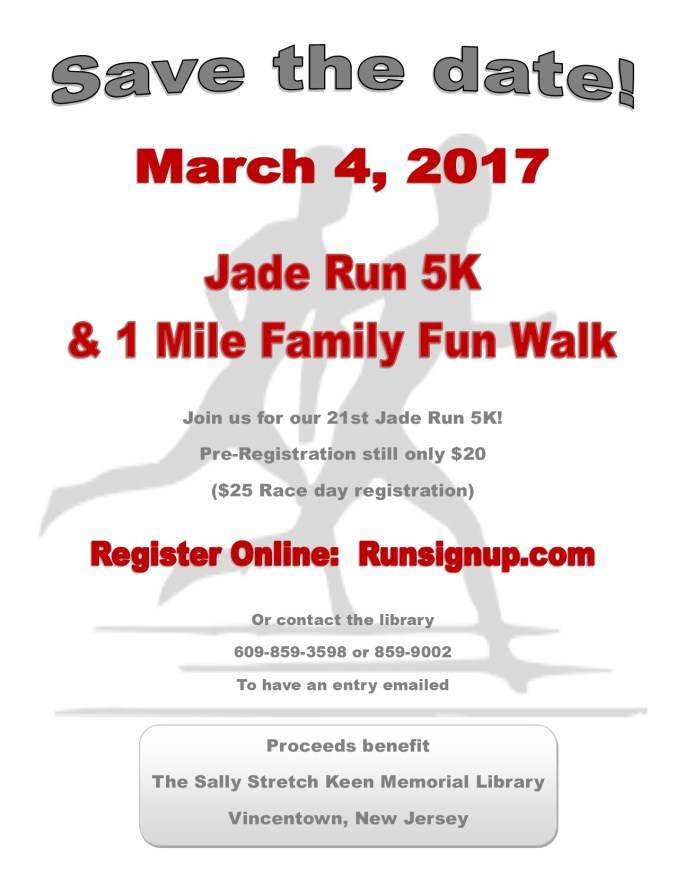 Save the date!

March 4, 2017

Jade Run 5K

& 1 Mile Family Fun Walk

Join us for our 21st Jade Run 5K!

Pre-Registration still only $20

($25 Race day registration)

Register Online: Runsignup.com

Or contact the library

609-859-3598 or 859-9002

To have an entry emailed

Proceeds benefit

The Sally Stretch Keen Memorial Library

Vincentown, New Jersey